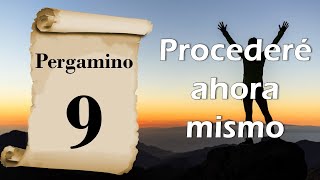 Pergamino

9

Procederé ahora mismo